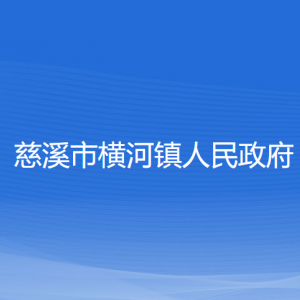 慈溪市横河镇人民政府